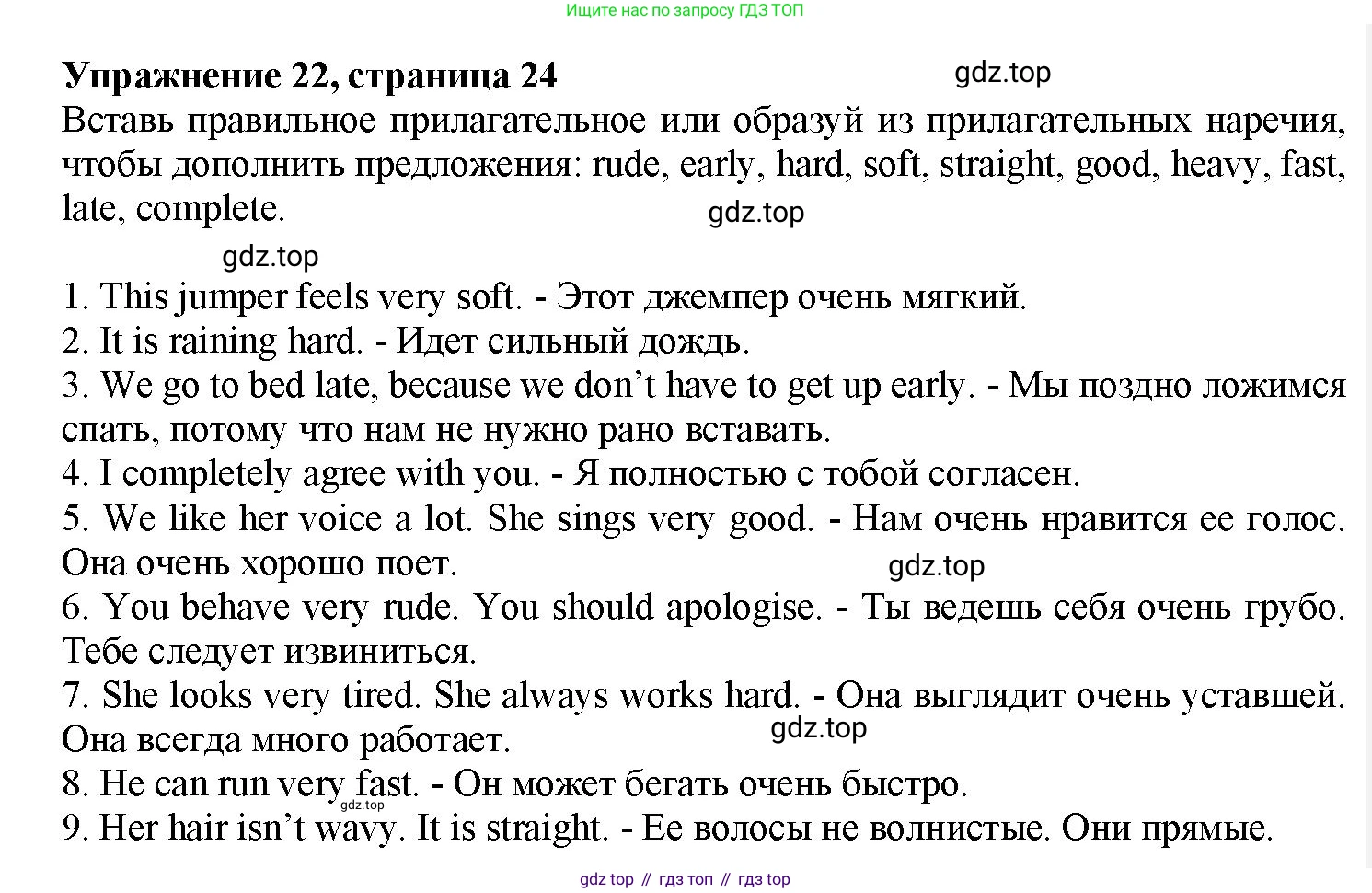 Ищите нас по запросу ГДЗ ТОП

Упражнение 22, страница 24 gdz.top

Вставь правильное прилагательное или образуй из прилагательных наречия, чтобы дополнить предложения: rude, early, hard, soft, straight, good, heavy, fast, late, complete.

gdz.top

gdz.top

1. This jumper feels very soft. - Этот джемпер очень мягкий.
2. It is raining hard. - Идет сильный дождь.
3. We go to bed late, because we don’t have to get up early. - Мы поздно ложимся спать, потому что нам не нужно рано вставать.
4. I completely agree with you. - Я полностью с тобой согласен.
5. We like her voice a lot. She sings very good. - Нам очень нравится ее голос. Она очень хорошо поет.

gdz.top

6. You behave very rude. You should apologise. - Ты ведешь себя очень грубо. Тебе следует извиниться.
7. She looks very tired. She always works hard. - Она выглядит очень уставшей. Она всегда много работает.

gdz.top

8. He can run very fast. - Он может бегать очень быстро.

gdz.top

9. Her hair isn’t wavy. It is straight. - Ее волосы не волнистые. Они прямые.

gdz top // гдз топ // гдз top